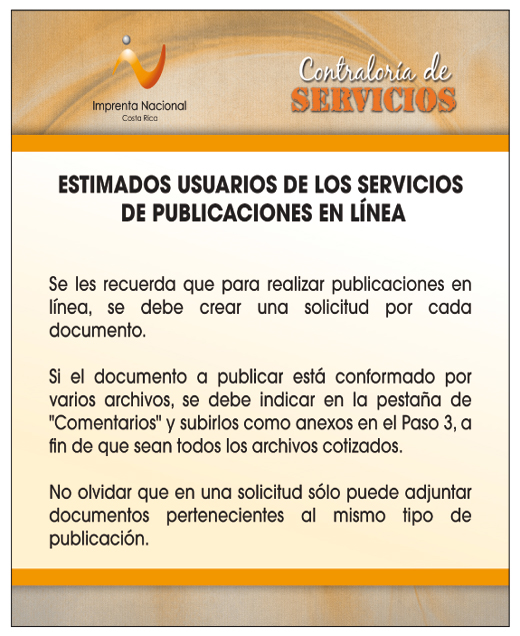 Imprenta Nacional
Costa Rica

Contraloría de
SERVICIOS

ESTIMADOS USUARIOS DE LOS SERVICIOS DE PUBLICACIONES EN LÍNEA

Se les recuerda que para realizar publicaciones en línea, se debe crear una solicitud por cada documento.

Si el documento a publicar está conformado por varios archivos, se debe indicar en la pestaña de "Comentarios" y subirlos como anexos en el Paso 3, a fin de que sean todos los archivos cotizados.

No olvidar que en una solicitud sólo puede adjuntar documentos pertenecientes al mismo tipo de publicación.